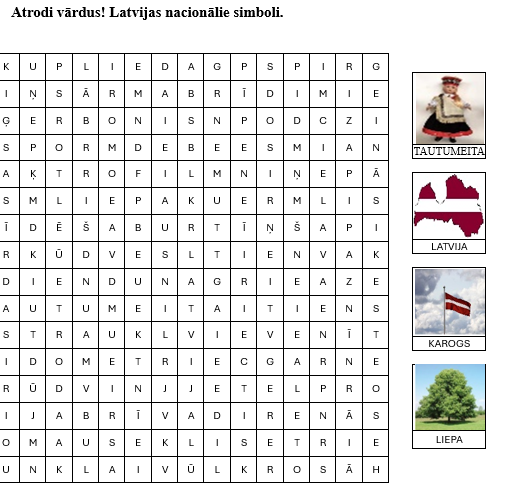 Atrodi vārdus! Latvijas nacionālie simboli.

| K | U | P | L | I | E | D | A | G | P | S | P | I | R | G |
|---|---|---|---|---|---|---|---|---|---|---|---|---|---|---|
| I | Ņ | S | Ā | R | M | A | B | R | Ī | D | I | M | I | E |
| Ģ | E | R | B | O | N | I | S | N | P | O | D | C | Z | I |
| S | P | O | R | M | D | E | B | E | E | S | M | I | A | N |
| A | Ķ | T | R | O | F | I | L | M | N | I | Ņ | E | P | Ā |
| S | M | L | I | E | P | A | K | U | E | R | M | L | I | S |
| Ī | D | Ē | Š | A | B | U | R | T | Ī | Ņ | Š | A | P | I |
| R | K | Ū | D | V | E | S | L | T | I | E | N | V | A | K |
| D | I | E | N | D | U | N | A | G | R | I | E | A | Z | E |
| A | U | T | U | M | E | I | T | A | I | T | I | E | N | S |
| S | T | R | A | U | K | L | V | I | E | V | E | N | Ī | T |
| I | D | O | M | E | T | R | I | E | C | G | A | R | N | E |
| R | Ū | D | V | I | N | J | J | E | T | E | L | P | R | O |
| I | J | A | B | R | Ī | V | A | D | I | R | E | N | Ā | S |
| O | M | A | U | S | E | K | L | I | S | E | T | R | I | E |
| U | N | K | L | A | I | V | Ū | L | K | R | O | S | Ā | H |

TAUTUMEITA

LATVIJA

KAROGS

LIEPA